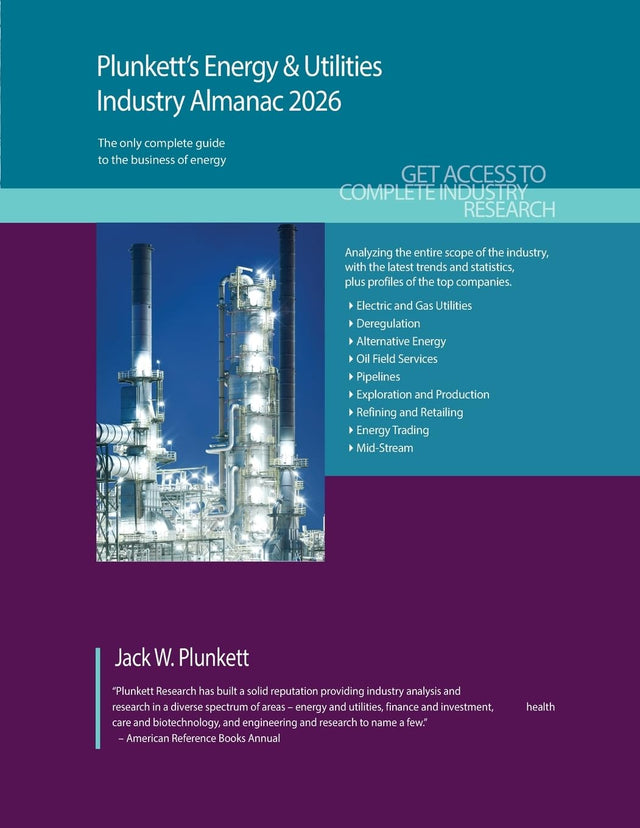 Plunkett's Energy & Utilities Industry Almanac 2026

The only complete guide to the business of energy

GET ACCESS TO COMPLETE INDUSTRY RESEARCH

Analyzing the entire scope of the industry, with the latest trends and statistics, plus profiles of the top companies.

Electric and Gas Utilities
Deregulation
Alternative Energy
Oil Field Services
Pipelines
Exploration and Production
Refining and Retailing
Energy Trading
Mid-Stream

Jack W. Plunkett

"Plunkett Research has built a solid reputation providing industry analysis and research in a diverse spectrum of areas – energy and utilities, finance and investment, health care and biotechnology, and engineering and research to name a few."
– American Reference Books Annual